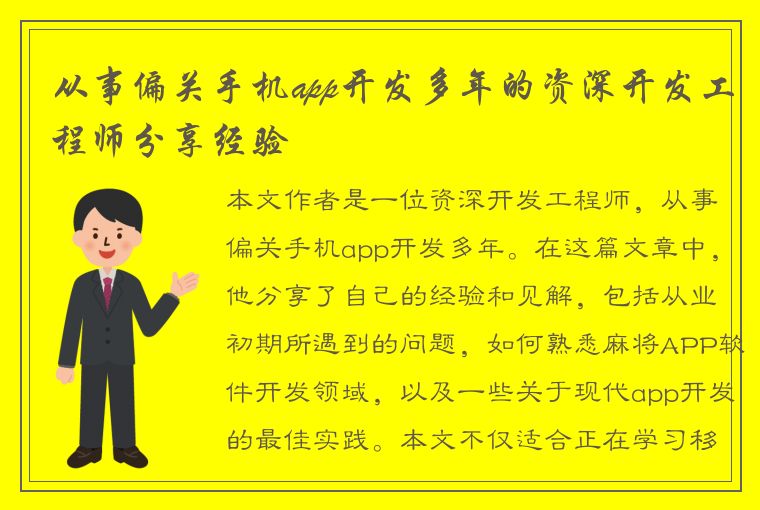 从事偏关手机app开发多年的资深开发工程师分享经验

本文作者是一位资深开发工程师，从事偏关手机app开发多年。在这篇文章中，他分享了自己的经验和见解，包括从业初期所遇到的问题，如何熟悉麻将APP软件开发领域，以及一些关于现代app开发的最佳实践。本文不仅适合正在学习移